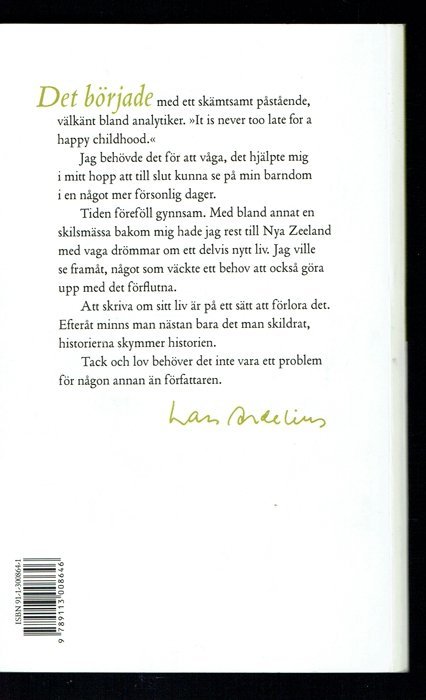 Det började med ett skämtsamt påstående, välkänt bland analytiker. »It is never too late for a happy childhood.«

Jag behövde det för att våga, det hjälpte mig i mitt hopp att till slut kunna se på min barndom i en något mer försonlig dager.

Tiden föreföll gynnsam. Med bland annat en skilsmässa bakom mig hade jag rest till Nya Zeeland med vaga drömmar om ett delvis nytt liv. Jag ville se framåt, något som väckte ett behov att också göra upp med det förflutna.

Att skriva om sitt liv är på ett sätt att förlora det. Efteråt minns man nästan bara det man skildrat, historierna skymmer historien.

Tack och lov behöver det inte vara ett problem för någon annan än författaren.

Lars Ardelius

ISBN 91-1-300864-1

9 789113 008646